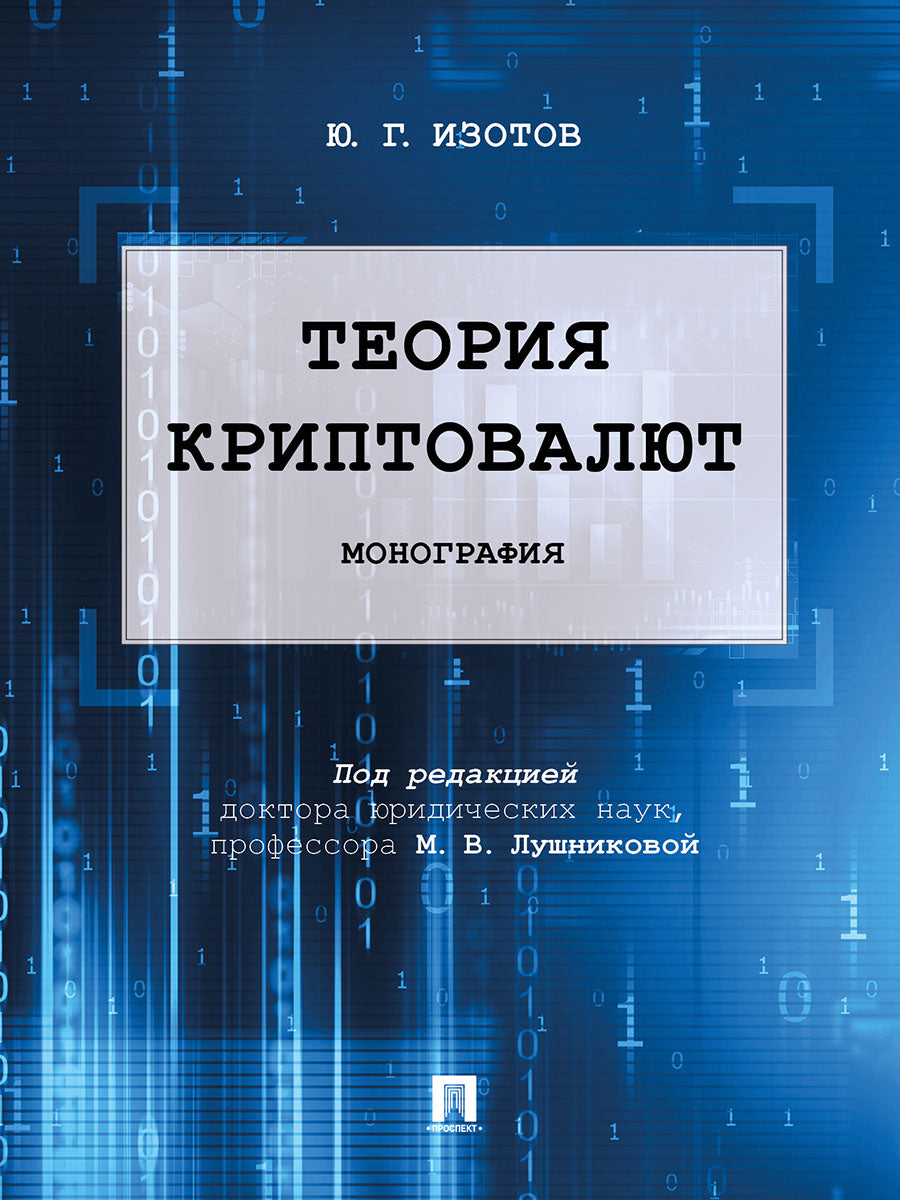 Ю. Г. ИЗОТОВ

ТЕОРИЯ КРИПТОВАЛЮТ

МОНОГРАФИЯ

Под редакцией
доктора юридических наук,
профессора М. В. Лушниковой

ПРОСПЕКТ